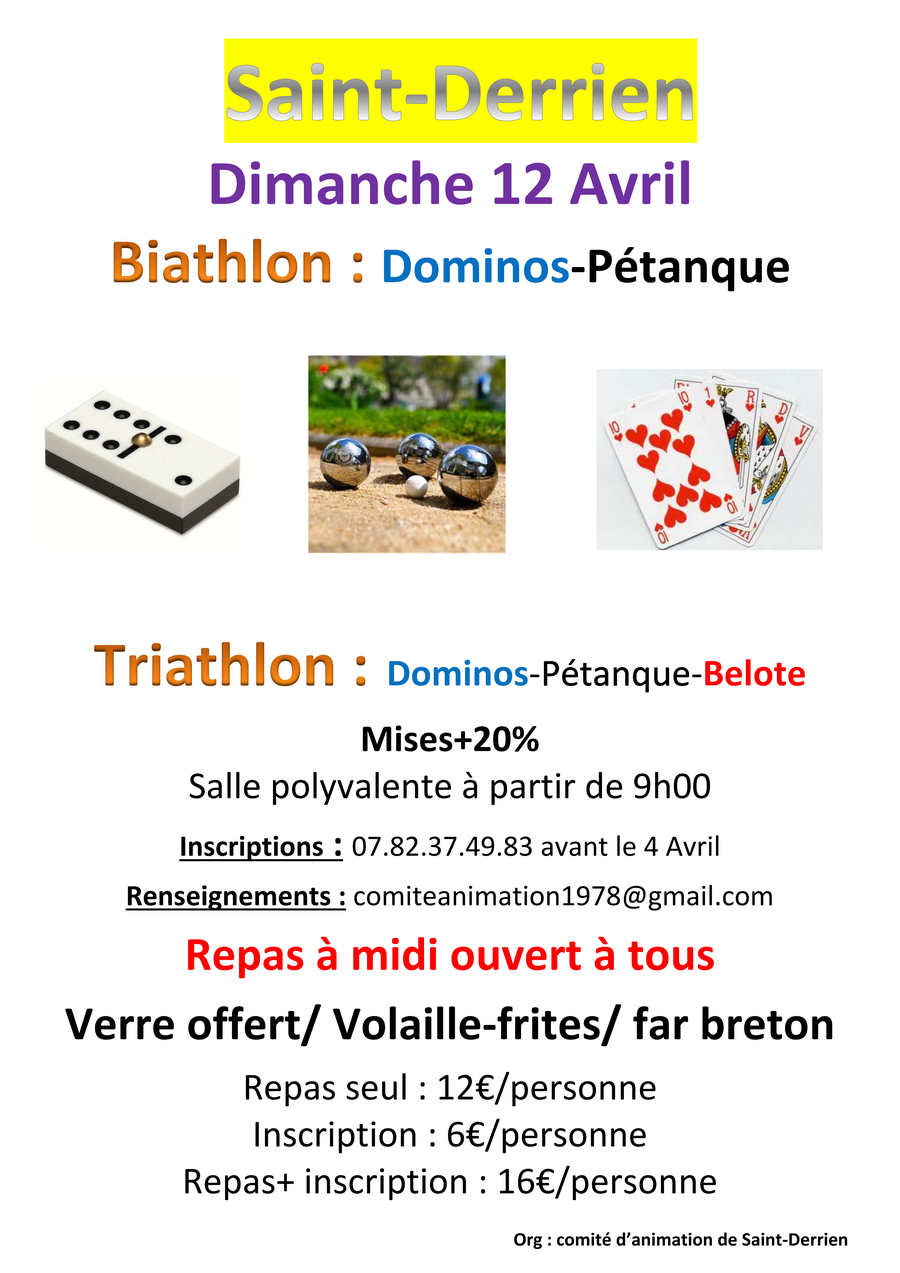 Saint-Derrien

Dimanche 12 Avril

Biathlon : Dominos-Pétanque

Triathlon : Dominos-Pétanque-Belote

Mises+20%

Salle polyvalente à partir de 9h00

Inscriptions : 07.82.37.49.83 avant le 4 Avril

Renseignements : comiteanimation1978@gmail.com

Repas à midi ouvert à tous

Verre offert/ Volaille-frites/ far breton

Repas seul : 12€/personne
Inscription : 6€/personne
Repas+ inscription : 16€/personne

Org : comité d'animation de Saint-Derrien